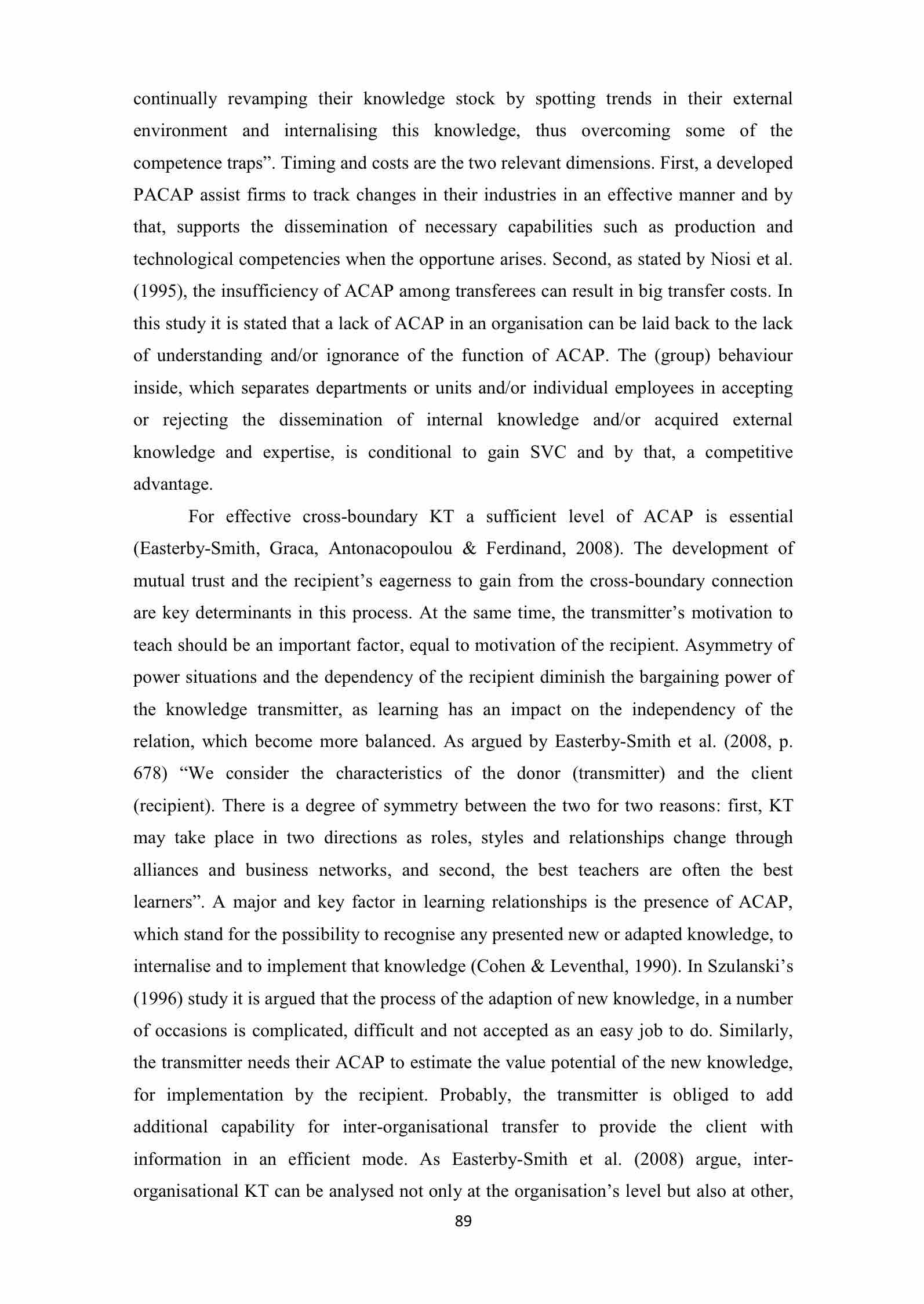 continually revamping their knowledge stock by spotting trends in their external environment and internalising this knowledge, thus overcoming some of the competence traps”. Timing and costs are the two relevant dimensions. First, a developed PACAP assist firms to track changes in their industries in an effective manner and by that, supports the dissemination of necessary capabilities such as production and technological competencies when the opportune arises. Second, as stated by Niosi et al. (1995), the insufficiency of ACAP among transferees can result in big transfer costs. In this study it is stated that a lack of ACAP in an organisation can be laid back to the lack of understanding and/or ignorance of the function of ACAP. The (group) behaviour inside, which separates departments or units and/or individual employees in accepting or rejecting the dissemination of internal knowledge and/or acquired external knowledge and expertise, is conditional to gain SVC and by that, a competitive advantage.

For effective cross-boundary KT a sufficient level of ACAP is essential (Easterby-Smith, Graca, Antonacopoulou & Ferdinand, 2008). The development of mutual trust and the recipient’s eagerness to gain from the cross-boundary connection are key determinants in this process. At the same time, the transmitter’s motivation to teach should be an important factor, equal to motivation of the recipient. Asymmetry of power situations and the dependency of the recipient diminish the bargaining power of the knowledge transmitter, as learning has an impact on the independency of the relation, which become more balanced. As argued by Easterby-Smith et al. (2008, p. 678) “We consider the characteristics of the donor (transmitter) and the client (recipient). There is a degree of symmetry between the two for two reasons: first, KT may take place in two directions as roles, styles and relationships change through alliances and business networks, and second, the best teachers are often the best learners”. A major and key factor in learning relationships is the presence of ACAP, which stand for the possibility to recognise any presented new or adapted knowledge, to internalise and to implement that knowledge (Cohen & Leventhal, 1990). In Szulanski’s (1996) study it is argued that the process of the adaption of new knowledge, in a number of occasions is complicated, difficult and not accepted as an easy job to do. Similarly, the transmitter needs their ACAP to estimate the value potential of the new knowledge, for implementation by the recipient. Probably, the transmitter is obliged to add additional capability for inter-organisational transfer to provide the client with information in an efficient mode. As Easterby-Smith et al. (2008) argue, inter-organisational KT can be analysed not only at the organisation’s level but also at other,

89